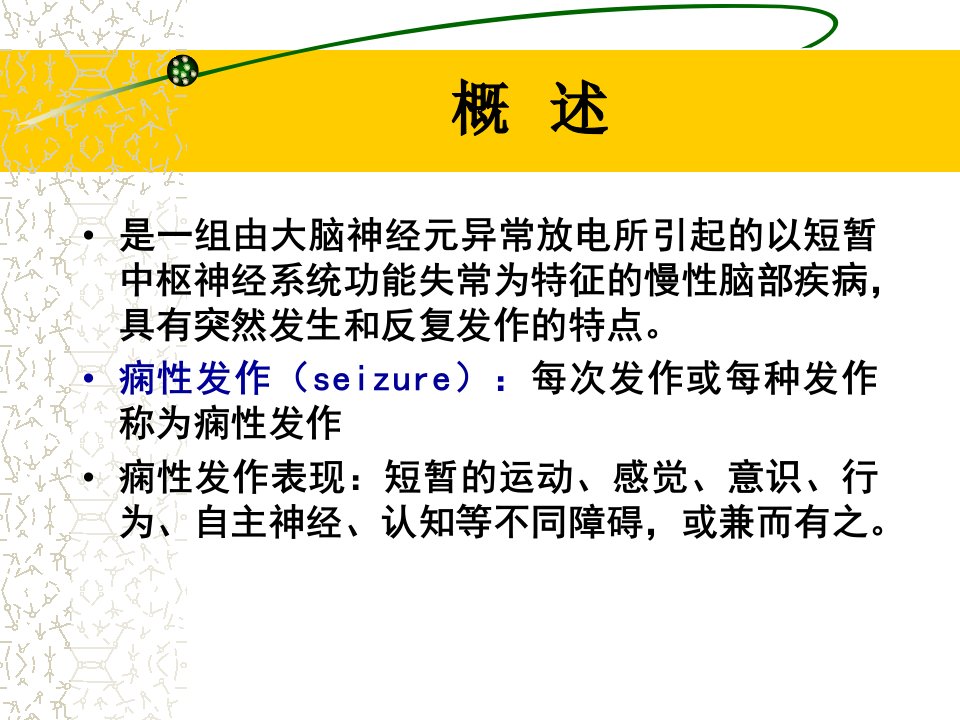 概 述

• 是一组由大脑神经元异常放电所引起的以短暂中枢神经系统功能失常为特征的慢性脑部疾病，具有突然发生和反复发作的特点。

• 痫性发作（seizure）：每次发作或每种发作称为痫性发作

• 痫性发作表现：短暂的运动、感觉、意识、行为、自主神经、认知等不同障碍，或兼而有之。